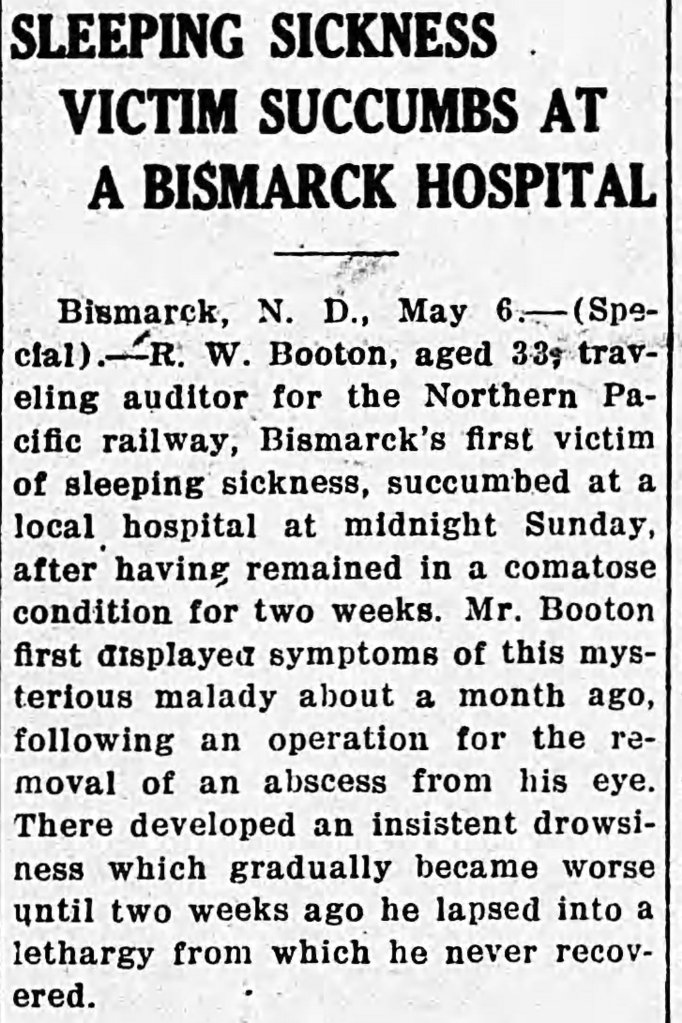 SLEEPING SICKNESS VICTIM SUCCUMBS AT A BISMARCK HOSPITAL

Bismarck, N. D., May 6.—(Special).—R. W. Booton, aged 33, traveling auditor for the Northern Pacific railway, Bismarck's first victim of sleeping sickness, succumbed at a local hospital at midnight Sunday, after having remained in a comatose condition for two weeks. Mr. Booton first displayed symptoms of this mysterious malady about a month ago, following an operation for the removal of an abscess from his eye. There developed an insistent drowsiness which gradually became worse until two weeks ago he lapsed into a lethargy from which he never recovered.